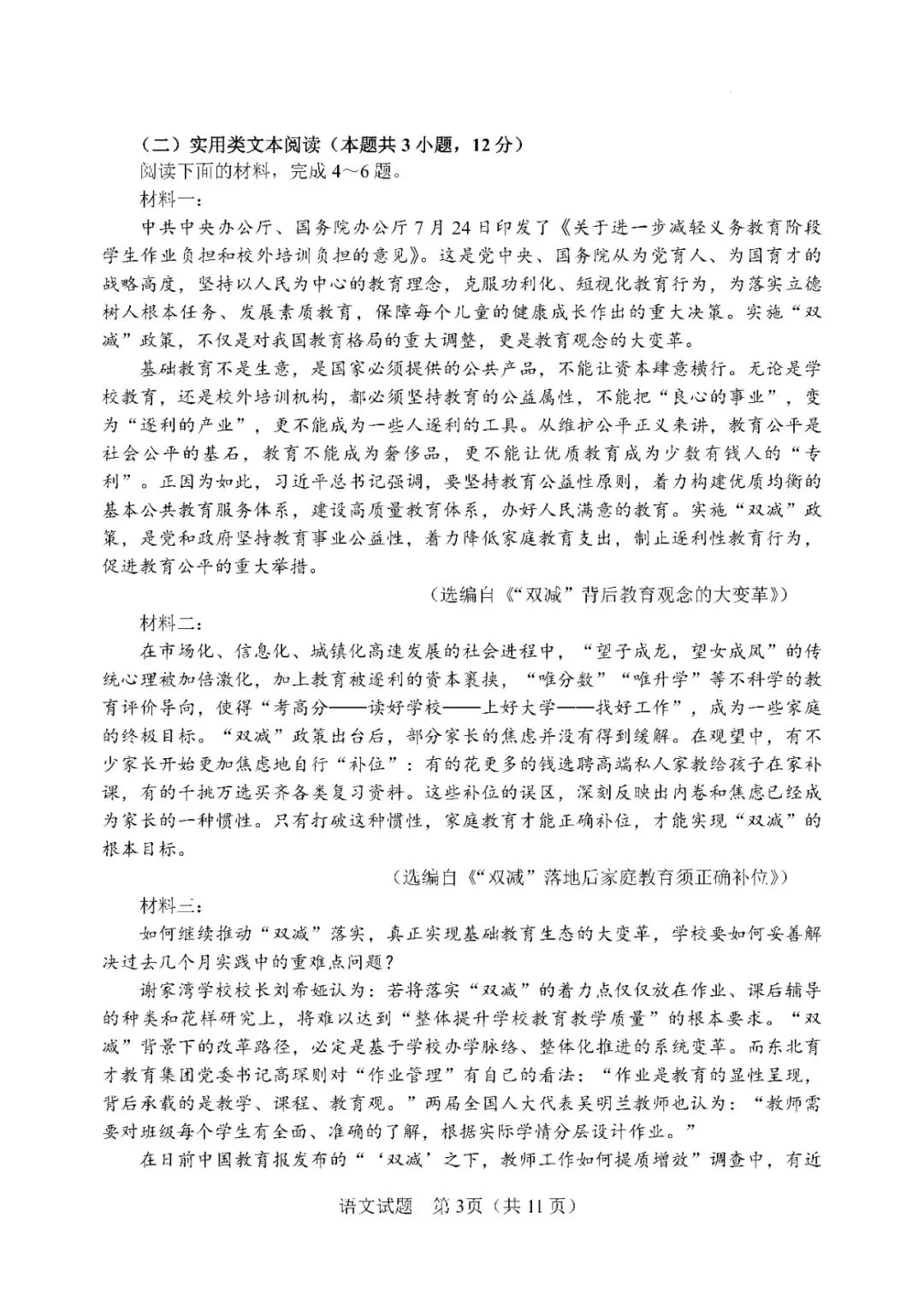 （二）实用类文本阅读（本题共3小题，12分）
阅读下面的材料，完成4～6题。
材料一：

中共中央办公厅、国务院办公厅7月24日印发了《关于进一步减轻义务教育阶段学生作业负担和校外培训负担的意见》。这是党中央、国务院从为党育人、为国育才的战略高度，坚持以人民为中心的教育理念，克服功利化、短视化教育行为，为落实立德树人根本任务、发展素质教育，保障每个儿童的健康成长作出的重大决策。实施“双减”政策，不仅是对我国教育格局的重大调整，更是教育观念的大变革。

基础教育不是生意，是国家必须提供的公共产品，不能让资本肆意横行。无论是学校教育，还是校外培训机构，都必须坚持教育的公益属性，不能把“良心的事业”，变为“逐利的产业”，更不能成为一些人逐利的工具。从维护公平正义来讲，教育公平是社会公平的基石，教育不能成为奢侈品，更不能让优质教育成为少数有钱人的“专利”。正因为如此，习近平总书记强调，要坚持教育公益性原则，着力构建优质均衡的基本公共教育服务体系，建设高质量教育体系，办好人民满意的教育。实施“双减”政策，是党和政府坚持教育事业公益性，着力降低家庭教育支出，制止逐利性教育行为，促进教育公平的重大举措。

（选编自《“双减”背后教育观念的大变革》）
材料二：

在市场化、信息化、城镇化高速发展的社会进程中，“望子成龙，望女成凤”的传统心理被加倍激化，加上教育被逐利的资本裹挟，“唯分数”“唯升学”等不科学的教育评价导向，使得“考高分——读好学校——上好大学——找好工作”，成为一些家庭的终极目标。“双减”政策出台后，部分家长的焦虑并没有得到缓解。在观望中，有不少家长开始更加焦虑地自行“补位”：有的花更多的钱选聘高端私人家教给孩子在家补课，有的千挑万选买齐各类复习资料。这些补位的误区，深刻反映出内卷和焦虑已经成为家长的一种惯性。只有打破这种惯性，家庭教育才能正确补位，才能实现“双减”的根本目标。

（选编自《“双减”落地后家庭教育须正确补位》）
材料三：

如何继续推动“双减”落实，真正实现基础教育生态的大变革，学校要如何妥善解决过去几个月实践中的重难点问题？

谢家湾学校校长刘希娅认为：若将落实“双减”的着力点仅仅放在作业、课后辅导的种类和花样研究上，将难以达到“整体提升学校教育教学质量”的根本要求。“双减”背景下的改革路径，必定是基于学校办学脉络、整体化推进的系统变革。而东北育才教育集团党委书记高琛则对“作业管理”有自己的看法：“作业是教育的显性呈现，背后承载的是教学、课程、教育观。”两届全国人大代表吴明兰教师也认为：“教师需要对班级每个学生有全面、准确的了解，根据实际学情分层设计作业。”

在日前中国教育报发布的“‘双减’之下，教师工作如何提质增效”调查中，有近

语文试题 第3页（共11页）